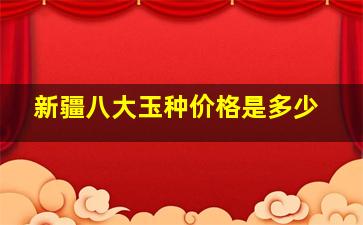 新疆八大玉种价格是多少